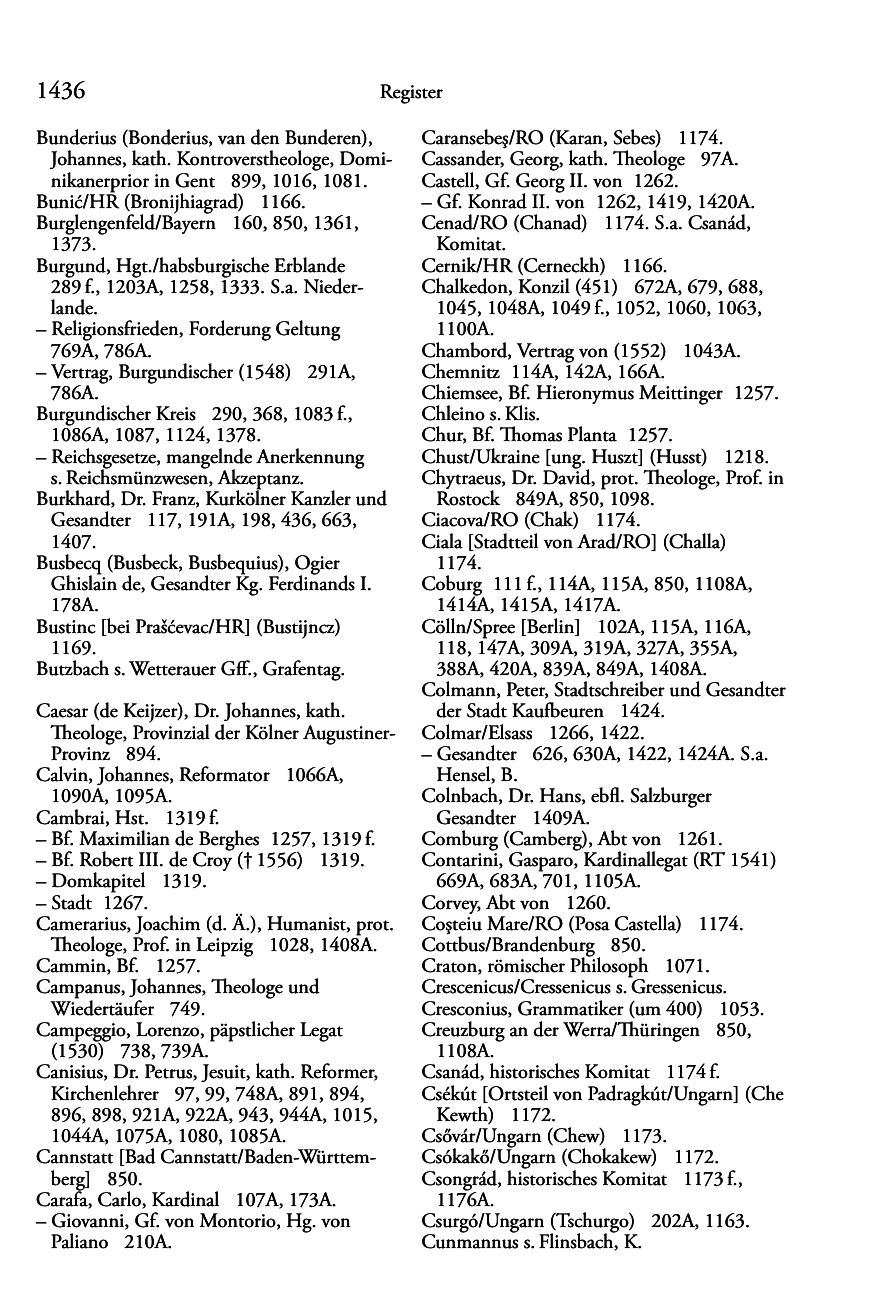 1436 Register

Bunderius (Bonderius, van den Bunderen), Johannes, kath. Kontroverstheologe, Dominikanerprior in Gent 899, 1016, 1081.
Bunić/HR (Bronijhiagrad) 1166.
Burglengenfeld/Bayern 160, 850, 1361, 1373.
Burgund, Hgt./habsburgische Erblande 289 f., 1203A, 1258, 1333. S.a. Niederlande.
– Religionsfrieden, Forderung Geltung 769A, 786A.
– Vertrag, Burgundischer (1548) 291A, 786A.
Burgundischer Kreis 290, 368, 1083 f., 1086A, 1087, 1124, 1378.
– Reichsgesetze, mangelnde Anerkennung s. Reichsmünzwesen, Akzeptanz.
Burkhard, Dr. Franz, Kurkölner Kanzler und Gesandter 117, 191A, 198, 436, 663, 1407.
Busbecq (Busbeck, Busbequius), Ogier Ghislain de, Gesandter Kg. Ferdinands I. 178A.
Bustinc [bei Prašćevac/HR] (Bustijncz) 1169.
Butzbach s. Wetterauer Gff., Grafentag.

Caesar (de Keijzer), Dr. Johannes, kath. Theologe, Provinzial der Kölner Augustiner-Provinz 894.
Calvin, Johannes, Reformator 1066A, 1090A, 1095A.
Cambrai, Hst. 1319 f.
– Bf. Maximilian de Berghes 1257, 1319 f.
– Bf. Robert III. de Croy († 1556) 1319.
– Domkapitel 1319.
– Stadt 1267.
Camerarius, Joachim (d. Ä.), Humanist, prot. Theologe, Prof. in Leipzig 1028, 1408A.
Cammin, Bf. 1257.
Campanus, Johannes, Theologe und Wiedertäufer 749.
Campeggio, Lorenzo, päpstlicher Legat (1530) 738, 739A.
Canisius, Dr. Petrus, Jesuit, kath. Reformer, Kirchenlehrer 97, 99, 748A, 891, 894, 896, 898, 921A, 922A, 943, 944A, 1015, 1044A, 1075A, 1080, 1085A.
Cannstatt [Bad Cannstatt/Baden-Württemberg] 850.
Carafa, Carlo, Kardinal 107A, 173A.
– Giovanni, Gf. von Montorio, Hg. von Paliano 210A.

Caransebeş/RO (Karan, Sebes) 1174.
Cassander, Georg, kath. Theologe 97A.
Castell, Gf. Georg II. von 1262.
– Gf. Konrad II. von 1262, 1419, 1420A.
Cenad/RO (Chanad) 1174. S.a. Csanád, Komitat.
Cernik/HR (Cerneckh) 1166.
Chalkedon, Konzil (451) 672A, 679, 688, 1045, 1048A, 1049 f., 1052, 1060, 1063, 1100A.
Chambord, Vertrag von (1552) 1043A.
Chemnitz 114A, 142A, 166A.
Chiemsee, Bf. Hieronymus Meittinger 1257.
Chleino s. Klis.
Chur, Bf. Thomas Planta 1257.
Chust/Ukraine [ung. Huszt] (Husst) 1218.
Chytraeus, Dr. David, prot. Theologe, Prof. in Rostock 849A, 850, 1098.
Ciacova/RO (Chak) 1174.
Ciala [Stadtteil von Arad/RO] (Challa) 1174.
Coburg 111 f., 114A, 115A, 850, 1108A, 1414A, 1415A, 1417A.
Cölln/Spree [Berlin] 102A, 115A, 116A, 118, 147A, 309A, 319A, 327A, 355A, 388A, 420A, 839A, 849A, 1408A.
Colmann, Peter, Stadtschreiber und Gesandter der Stadt Kaufbeuren 1424.
Colmar/Elsass 1266, 1422.
– Gesandter 626, 630A, 1422, 1424A. S.a. Hensel, B.
Colnbach, Dr. Hans, ebfl. Salzburger Gesandter 1409A.
Comburg (Camberg), Abt von 1261.
Contarini, Gasparo, Kardinallegat (RT 1541) 669A, 683A, 701, 1105A.
Corvey, Abt von 1260.
Coşteiu Mare/RO (Posa Castella) 1174.
Cottbus/Brandenburg 850.
Craton, römischer Philosoph 1071.
Crescenicus/Cressenicus s. Gressenicus.
Cresconius, Grammatiker (um 400) 1053.
Creuzburg an der Werra/Thüringen 850, 1108A.
Csanád, historisches Komitat 1174 f.
Csékút [Ortsteil von Padragkút/Ungarn] (Che Kewth) 1172.
Csővár/Ungarn (Chew) 1173.
Csókakő/Ungarn (Chokakew) 1172.
Csongrád, historisches Komitat 1173 f., 1176A.
Csurgó/Ungarn (Tschurgo) 202A, 1163.
Cunmannus s. Flinsbach, K.